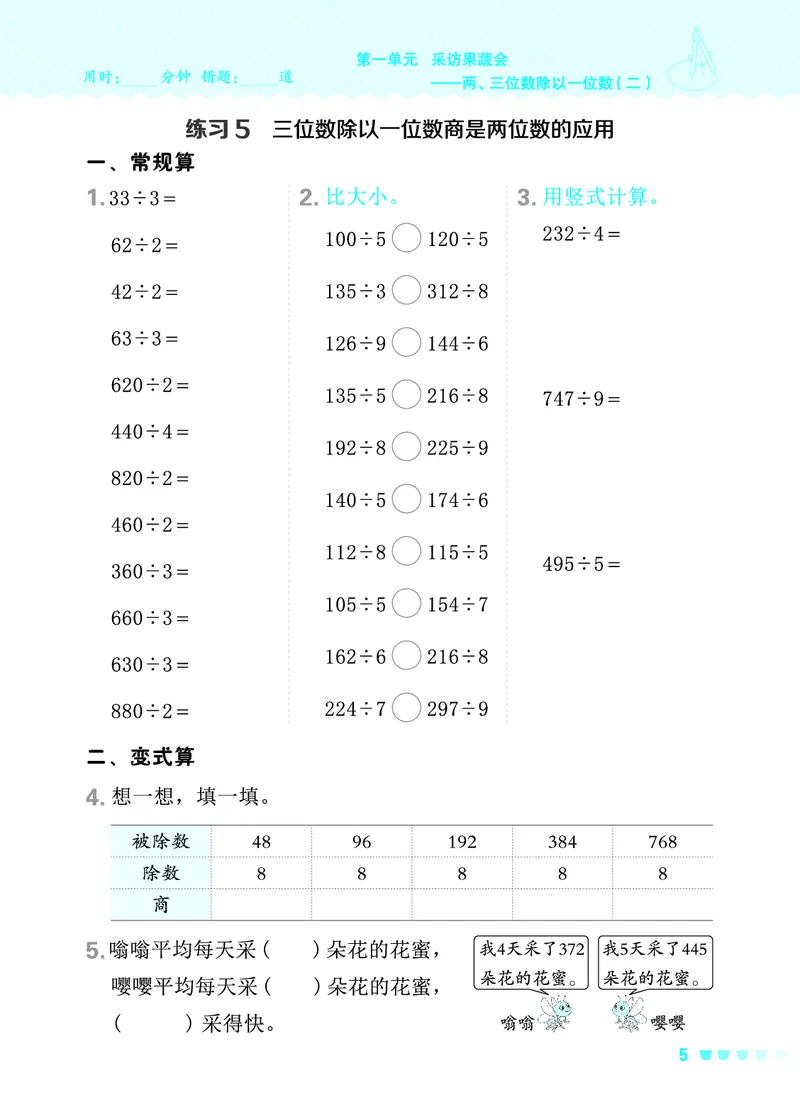 用时：____分钟 错题：____道

第一单元 采访果蔬会
——两、三位数除以一位数（二）

练习5 三位数除以一位数商是两位数的应用

一、常规算

1. $33\div3=$

$62\div2=$

$42\div2=$

$63\div3=$

$620\div2=$

$440\div4=$

$820\div2=$

$460\div2=$

$360\div3=$

$660\div3=$

$630\div3=$

$880\div2=$

2. 比大小。

$100\div5$ ○ $120\div5$

$135\div3$ ○ $312\div8$

$126\div9$ ○ $144\div6$

$135\div5$ ○ $216\div8$

$192\div8$ ○ $225\div9$

$140\div5$ ○ $174\div6$

$112\div8$ ○ $115\div5$

$105\div5$ ○ $154\div7$

$162\div6$ ○ $216\div8$

$224\div7$ ○ $297\div9$

3. 用竖式计算。

$232\div4=$

$747\div9=$

$495\div5=$

二、变式算

4. 想一想，填一填。

| 被除数 | 48 | 96 | 192 | 384 | 768 |
|---|---|---|---|---|---|
| 除数 | 8 | 8 | 8 | 8 | 8 |
| 商 | | | | | |

5. 嗡嗡平均每天采（ ）朵花的花蜜，
嘤嘤平均每天采（ ）朵花的花蜜，
（ ）采得快。

我4天采了372朵花的花蜜。

我5天采了445朵花的花蜜。

嗡嗡 嘤嘤

5